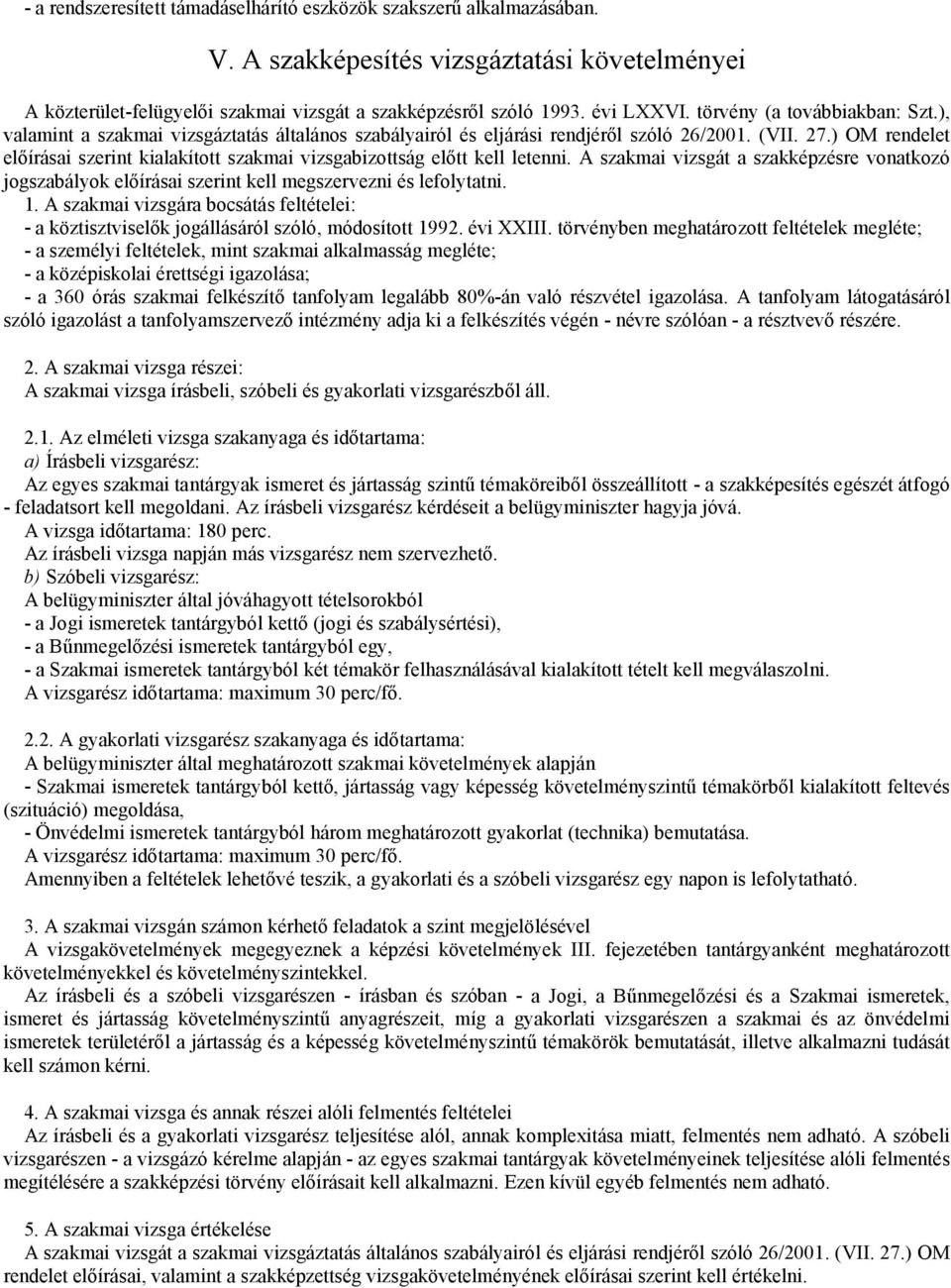 - a rendszeresített támadáselhárító eszközök szakszerű alkalmazásában.

V. A szakképesítés vizsgáztatási követelményei

A közterület-felügyelői szakmai vizsgát a szakképzésről szóló 1993. évi LXXVI. törvény (a továbbiakban: Szt.), valamint a szakmai vizsgáztatás általános szabályairól és eljárási rendjéről szóló 26/2001. (VII. 27.) OM rendelet előírásai szerint kialakított szakmai vizsgabizottság előtt kell letenni. A szakmai vizsgát a szakképzésre vonatkozó jogszabályok előírásai szerint kell megszervezni és lefolytatni.
1. A szakmai vizsgára bocsátás feltételei:
- a köztisztviselők jogállásáról szóló, módosított 1992. évi XXIII. törvényben meghatározott feltételek megléte;
- a személyi feltételek, mint szakmai alkalmasság megléte;
- a középiskolai érettségi igazolása;
- a 360 órás szakmai felkészítő tanfolyam legalább 80%-án való részvétel igazolása. A tanfolyam látogatásáról szóló igazolást a tanfolyamszervező intézmény adja ki a felkészítés végén - névre szólóan - a résztvevő részére.

2. A szakmai vizsga részei:
A szakmai vizsga írásbeli, szóbeli és gyakorlati vizsgarészből áll.

2.1. Az elméleti vizsga szakanyaga és időtartama:
a) Írásbeli vizsgarész:
Az egyes szakmai tantárgyak ismeret és jártasság szintű témaköreiből összeállított - a szakképesítés egészét átfogó - feladatsort kell megoldani. Az írásbeli vizsgarész kérdéseit a belügyminiszter hagyja jóvá.
A vizsga időtartama: 180 perc.
Az írásbeli vizsga napján más vizsgarész nem szervezhető.
b) Szóbeli vizsgarész:
A belügyminiszter által jóváhagyott tételsorokból
- a Jogi ismeretek tantárgyból kettő (jogi és szabálysértési),
- a Bűnmegelőzési ismeretek tantárgyból egy,
- a Szakmai ismeretek tantárgyból két témakör felhasználásával kialakított tételt kell megválaszolni.
A vizsgarész időtartama: maximum 30 perc/fő.

2.2. A gyakorlati vizsgarész szakanyaga és időtartama:
A belügyminiszter által meghatározott szakmai követelmények alapján
- Szakmai ismeretek tantárgyból kettő, jártasság vagy képesség követelményszintű témakörből kialakított feltevés (szituáció) megoldása,
- Önvédelmi ismeretek tantárgyból három meghatározott gyakorlat (technika) bemutatása.
A vizsgarész időtartama: maximum 30 perc/fő.
Amennyiben a feltételek lehetővé teszik, a gyakorlati és a szóbeli vizsgarész egy napon is lefolytatható.

3. A szakmai vizsgán számon kérhető feladatok a szint megjelölésével
A vizsgakövetelmények megegyeznek a képzési követelmények III. fejezetében tantárgyanként meghatározott követelményekkel és követelményszintekkel.
Az írásbeli és a szóbeli vizsgarészen - írásban és szóban - a Jogi, a Bűnmegelőzési és a Szakmai ismeretek, ismeret és jártasság követelményszintű anyagrészeit, míg a gyakorlati vizsgarészen a szakmai és az önvédelmi ismeretek területéről a jártasság és a képesség követelményszintű témakörök bemutatását, illetve alkalmazni tudását kell számon kérni.

4. A szakmai vizsga és annak részei alóli felmentés feltételei
Az írásbeli és a gyakorlati vizsgarész teljesítése alól, annak komplexitása miatt, felmentés nem adható. A szóbeli vizsgarészen - a vizsgázó kérelme alapján - az egyes szakmai tantárgyak követelményeinek teljesítése alóli felmentés megítélésére a szakképzési törvény előírásait kell alkalmazni. Ezen kívül egyéb felmentés nem adható.

5. A szakmai vizsga értékelése
A szakmai vizsgát a szakmai vizsgáztatás általános szabályairól és eljárási rendjéről szóló 26/2001. (VII. 27.) OM rendelet előírásai, valamint a szakképzettség vizsgakövetelményének előírásai szerint kell értékelni.